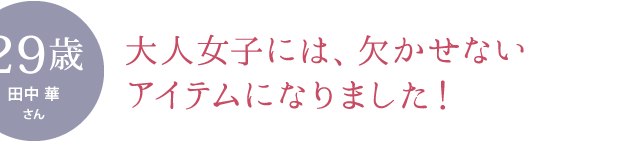 29歳
田中 華
さん

大人女子には、欠かせない
アイテムになりました！